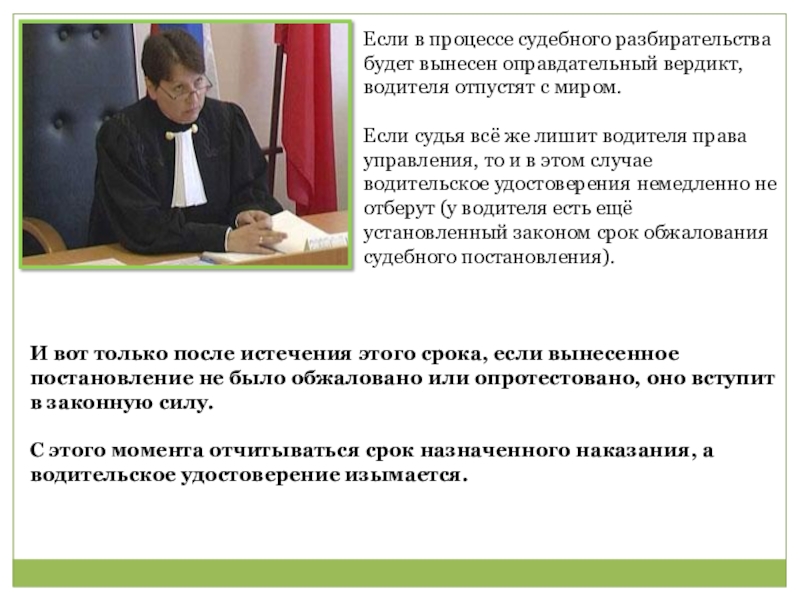 Если в процессе судебного разбирательства будет вынесен оправдательный вердикт, водителя отпустят с миром.

Если судья всё же лишит водителя права управления, то и в этом случае водительское удостоверения немедленно не отберут (у водителя есть ещё установленный законом срок обжалования судебного постановления).

И вот только после истечения этого срока, если вынесенное постановление не было обжаловано или опротестовано, оно вступит в законную силу.

С этого момента отчитываться срок назначенного наказания, а водительское удостоверение изымается.